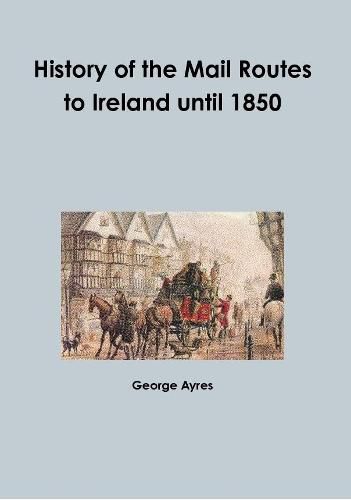 History of the Mail Routes to Ireland until 1850

George Ayres